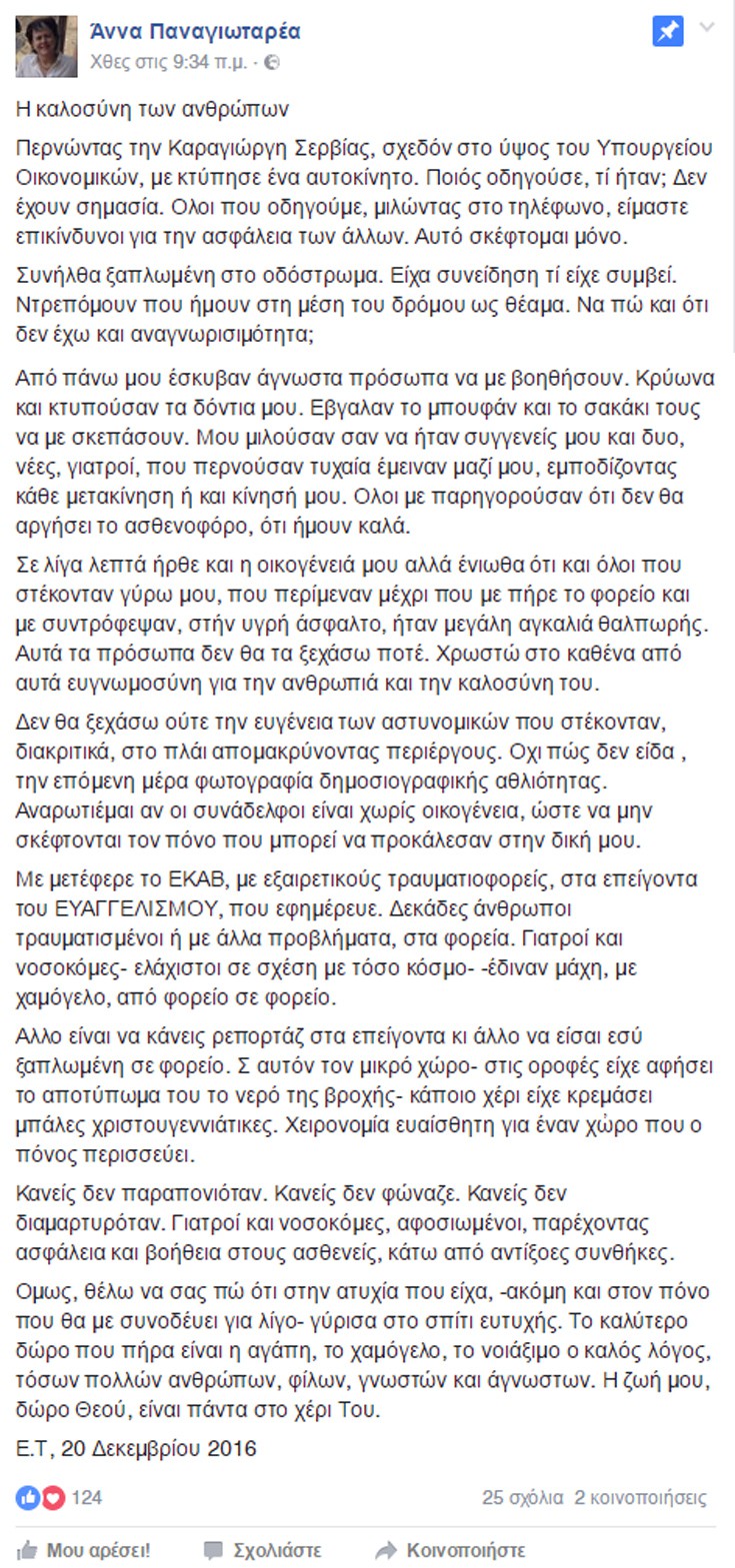 Άννα Παναγιωταρέα
Χθες στις 9:34 π.μ. ·

Η καλοσύνη των ανθρώπων

Περνώντας την Καραγιώργη Σερβίας, σχεδόν στο ύψος του Υπουργείου Οικονομικών, με κτύπησε ένα αυτοκίνητο. Ποιός οδηγούσε, τί ήταν; Δεν έχουν σημασία. Ολοι που οδηγούμε, μιλώντας στο τηλέφωνο, είμαστε επικίνδυνοι για την ασφάλεια των άλλων. Αυτό σκέφτομαι μόνο.

Συνήλθα ξαπλωμένη στο οδόστρωμα. Είχα συνείδηση τί είχε συμβεί. Ντρεπόμουν που ήμουν στη μέση του δρόμου ως θέαμα. Να πώ και ότι δεν έχω και αναγνωρισιμότητα;

Από πάνω μου έσκυβαν άγνωστα πρόσωπα να με βοηθήσουν. Κρύωνα και κτυπούσαν τα δόντια μου. Εβγαλαν το μπουφάν και το σακάκι τους να με σκεπάσουν. Μου μιλούσαν σαν να ήταν συγγενείς μου και δυο, νέες, γιατροί, που περνούσαν τυχαία έμειναν μαζί μου, εμποδίζοντας κάθε μετακίνηση ή και κίνησή μου. Ολοι με παρηγορούσαν ότι δεν θα αργήσει το ασθενοφόρο, ότι ήμουν καλά.

Σε λίγα λεπτά ήρθε και η οικογένειά μου αλλά ένιωθα ότι και όλοι που στέκονταν γύρω μου, που περίμεναν μέχρι που με πήρε το φορείο και με συντρόφεψαν, στήν υγρή άσφαλτο, ήταν μεγάλη αγκαλιά θαλπωρής. Αυτά τα πρόσωπα δεν θα τα ξεχάσω ποτέ. Χρωστώ στο καθένα από αυτά ευγνωμοσύνη για την ανθρωπιά και την καλοσύνη του.

Δεν θα ξεχάσω ούτε την ευγένεια των αστυνομικών που στέκονταν, διακριτικά, στο πλάι απομακρύνοντας περιέργους. Οχι πώς δεν είδα , την επόμενη μέρα φωτογραφία δημοσιογραφικής αθλιότητας. Αναρωτιέμαι αν οι συνάδελφοι είναι χωρίς οικογένεια, ώστε να μην σκέφτονται τον πόνο που μπορεί να προκάλεσαν στην δική μου.

Με μετέφερε το ΕΚΑΒ, με εξαιρετικούς τραυματιοφορείς, στα επείγοντα του ΕΥΑΓΓΕΛΙΣΜΟΥ, που εφημέρευε. Δεκάδες άνθρωποι τραυματισμένοι ή με άλλα προβλήματα, στα φορεία. Γιατροί και νοσοκόμες- ελάχιστοι σε σχέση με τόσο κόσμο- -έδιναν μάχη, με χαμόγελο, από φορείο σε φορείο.

Αλλο είναι να κάνεις ρεπορτάζ στα επείγοντα κι άλλο να είσαι εσύ ξαπλωμένη σε φορείο. Σ αυτόν τον μικρό χώρο- στις οροφές είχε αφήσει το αποτύπωμα του το νερό της βροχής- κάποιο χέρι είχε κρεμάσει μπάλες χριστουγεννιάτικες. Χειρονομία ευαίσθητη για έναν χώρο που ο πόνος περισσεύει.

Κανείς δεν παραπονιόταν. Κανείς δεν φώναζε. Κανείς δεν διαμαρτυρόταν. Γιατροί και νοσοκόμες, αφοσιωμένοι, παρέχοντας ασφάλεια και βοήθεια στους ασθενείς, κάτω από αντίξοες συνθήκες.

Ομως, θέλω να σας πώ ότι στην ατυχία που είχα, -ακόμη και στον πόνο που θα με συνοδεύει για λίγο- γύρισα στο σπίτι ευτυχής. Το καλύτερο δώρο που πήρα είναι η αγάπη, το χαμόγελο, το νοιάξιμο ο καλός λόγος, τόσων πολλών ανθρώπων, φίλων, γνωστών και άγνωστων. Η ζωή μου, δώρο Θεού, είναι πάντα στο χέρι Του.

Ε.Τ, 20 Δεκεμβρίου 2016

124
25 σχόλια 2 κοινοποιήσεις

Μου αρέσει! Σχολιάστε Κοινοποιήστε